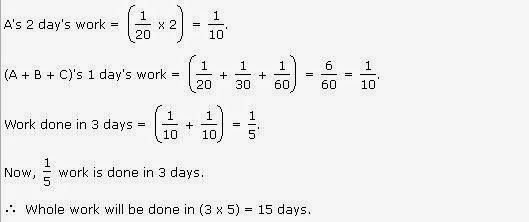 A's 2 day's work = $\left(\frac{1}{20} \times 2\right) = \frac{1}{10}$.

(A + B + C)'s 1 day's work = $\left(\frac{1}{20} + \frac{1}{30} + \frac{1}{60}\right) = \frac{6}{60} = \frac{1}{10}$.

Work done in 3 days = $\left(\frac{1}{10} + \frac{1}{10}\right) = \frac{1}{5}$.

Now, $\frac{1}{5}$ work is done in 3 days.

$\therefore$ Whole work will be done in (3 x 5) = 15 days.